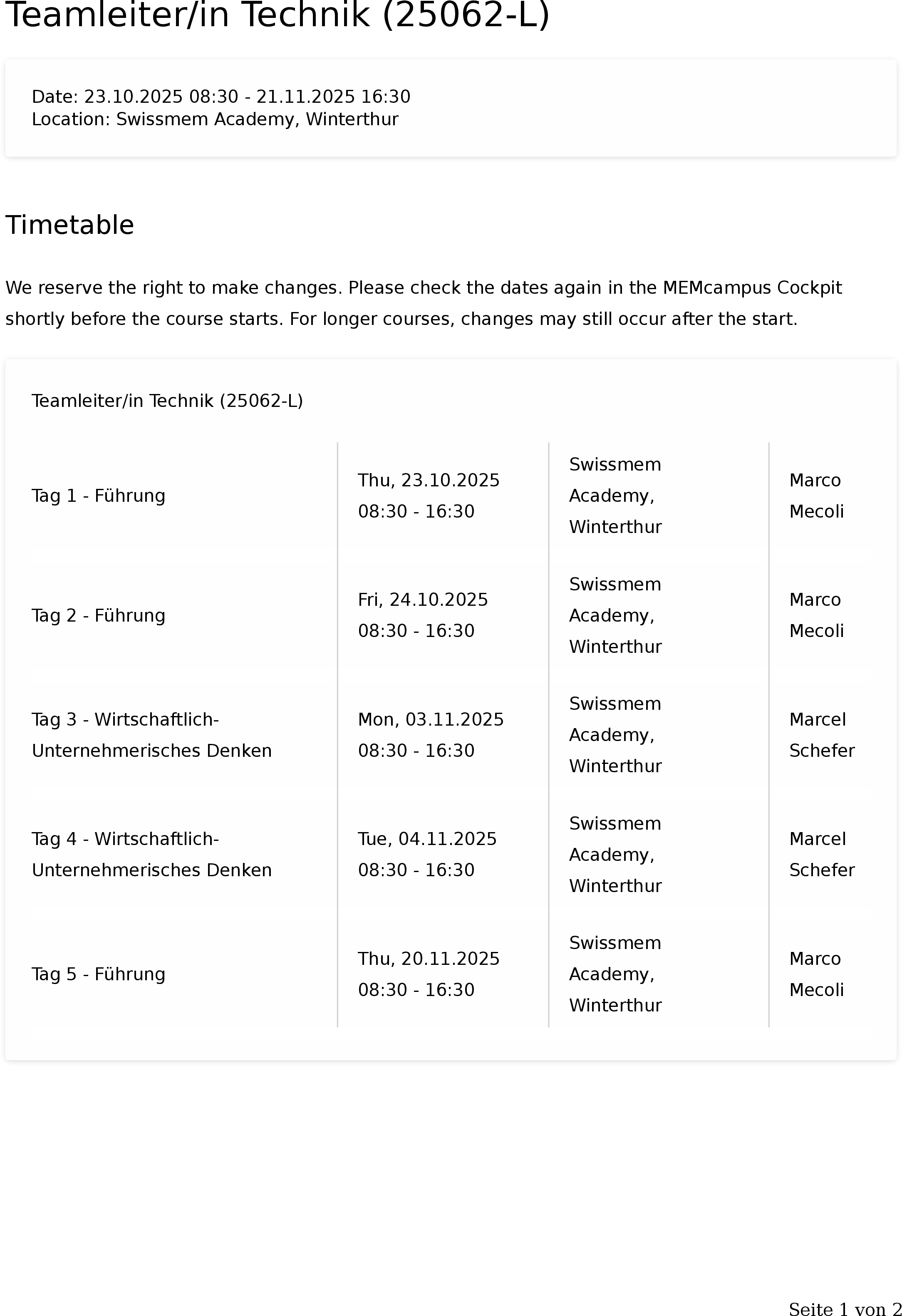 Teamleiter/in Technik (25062-L)

Date: 23.10.2025 08:30 - 21.11.2025 16:30
Location: Swissmem Academy, Winterthur

Timetable

We reserve the right to make changes. Please check the dates again in the MEMcampus Cockpit shortly before the course starts. For longer courses, changes may still occur after the start.

Teamleiter/in Technik (25062-L)

| | | | |
|---|---|---|---|
| Tag 1 - Führung | Thu, 23.10.2025 08:30 - 16:30 | Swissmem Academy, Winterthur | Marco Mecoli |
| Tag 2 - Führung | Fri, 24.10.2025 08:30 - 16:30 | Swissmem Academy, Winterthur | Marco Mecoli |
| Tag 3 - Wirtschaftlich-Unternehmerisches Denken | Mon, 03.11.2025 08:30 - 16:30 | Swissmem Academy, Winterthur | Marcel Schefer |
| Tag 4 - Wirtschaftlich-Unternehmerisches Denken | Tue, 04.11.2025 08:30 - 16:30 | Swissmem Academy, Winterthur | Marcel Schefer |
| Tag 5 - Führung | Thu, 20.11.2025 08:30 - 16:30 | Swissmem Academy, Winterthur | Marco Mecoli |

Seite 1 von 2